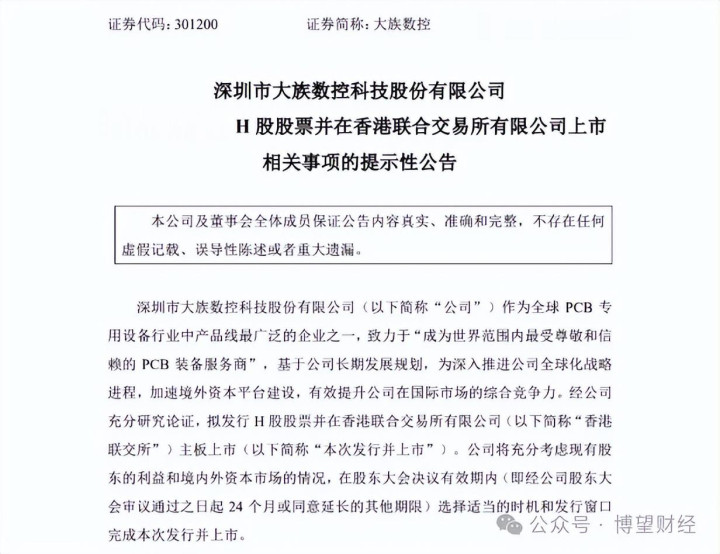 证券代码：301200　　　　　证券简称：大族数控

深圳市大族数控科技股份有限公司
H 股股票并在香港联合交易所有限公司上市
相关事项的提示性公告

本公司及董事会全体成员保证公告内容真实、准确和完整，不存在任何虚假记载、误导性陈述或者重大遗漏。

深圳市大族数控科技股份有限公司（以下简称“公司”）作为全球 PCB 专用设备行业中产品线最广泛的企业之一，致力于“成为世界范围内最受尊敬和信赖的 PCB 装备服务商”，基于公司长期发展规划，为深入推进公司全球化战略进程，加速境外资本平台建设，有效提升公司在国际市场的综合竞争力。经公司充分研究论证，拟发行 H 股股票并在香港联合交易所有限公司（以下简称“香港联交所”）主板上市（以下简称“本次发行并上市”）。公司将充分考虑现有股东的利益和境内外资本市场的情况，在股东大会决议有效期内（即经公司股东大会审议通过之日起 24 个月或同意延长的其他期限）选择适当的时机和发行窗口完成本次发行并上市。

公众号 · 博望财经